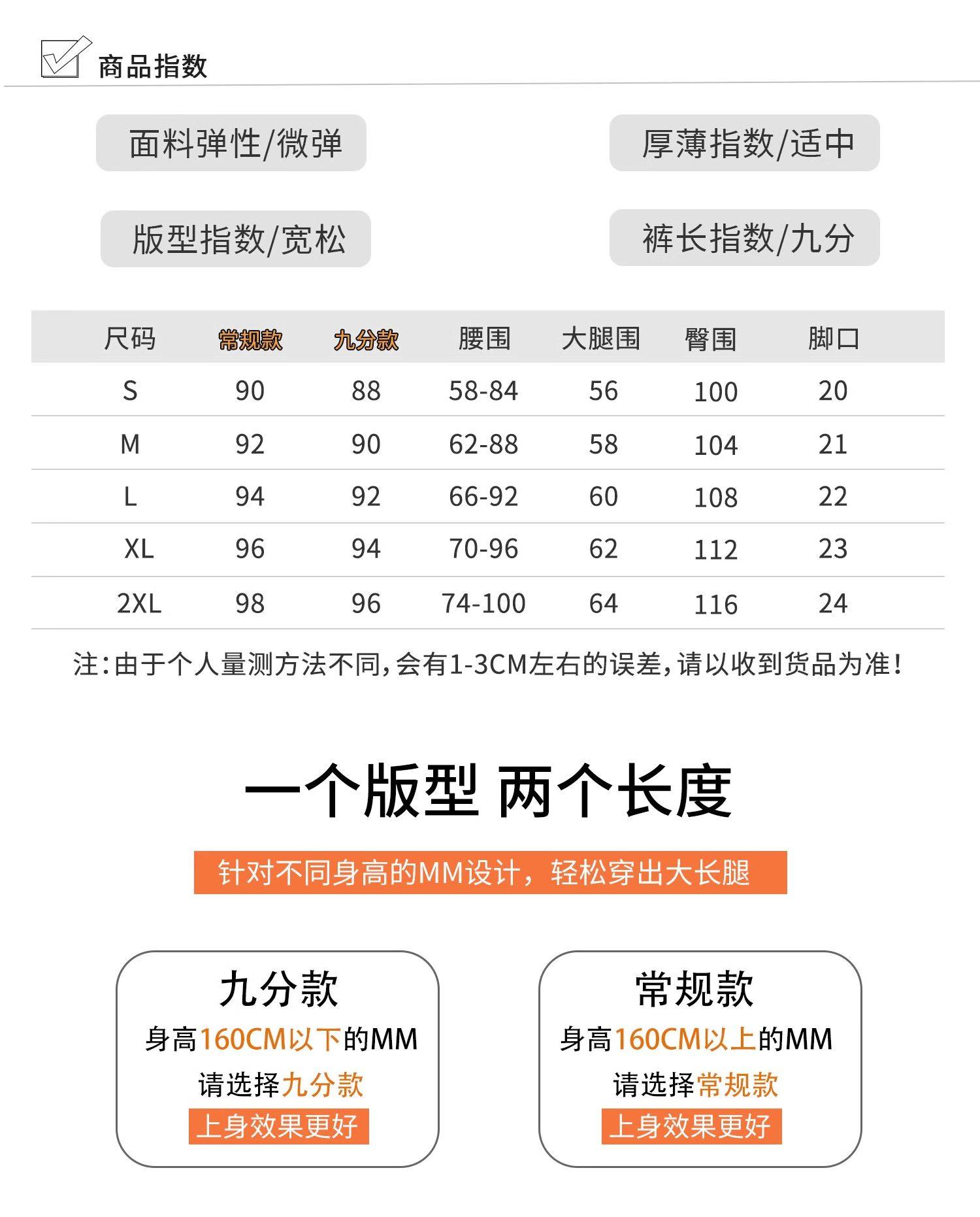 商品指数

面料弹性/微弹

厚薄指数/适中

版型指数/宽松

裤长指数/九分

| 尺码 | 常规款 | 九分款 | 腰围 | 大腿围 | 臀围 | 脚口 |
|---|---|---|---|---|---|---|
| S | 90 | 88 | 58-84 | 56 | 100 | 20 |
| M | 92 | 90 | 62-88 | 58 | 104 | 21 |
| L | 94 | 92 | 66-92 | 60 | 108 | 22 |
| XL | 96 | 94 | 70-96 | 62 | 112 | 23 |
| 2XL | 98 | 96 | 74-100 | 64 | 116 | 24 |

注:由于个人量测方法不同,会有1-3CM左右的误差,请以收到货品为准!

一个版型 两个长度

针对不同身高的MM设计，轻松穿出大长腿

九分款
身高160CM以下的MM
请选择九分款
上身效果更好

常规款
身高160CM以上的MM
请选择常规款
上身效果更好